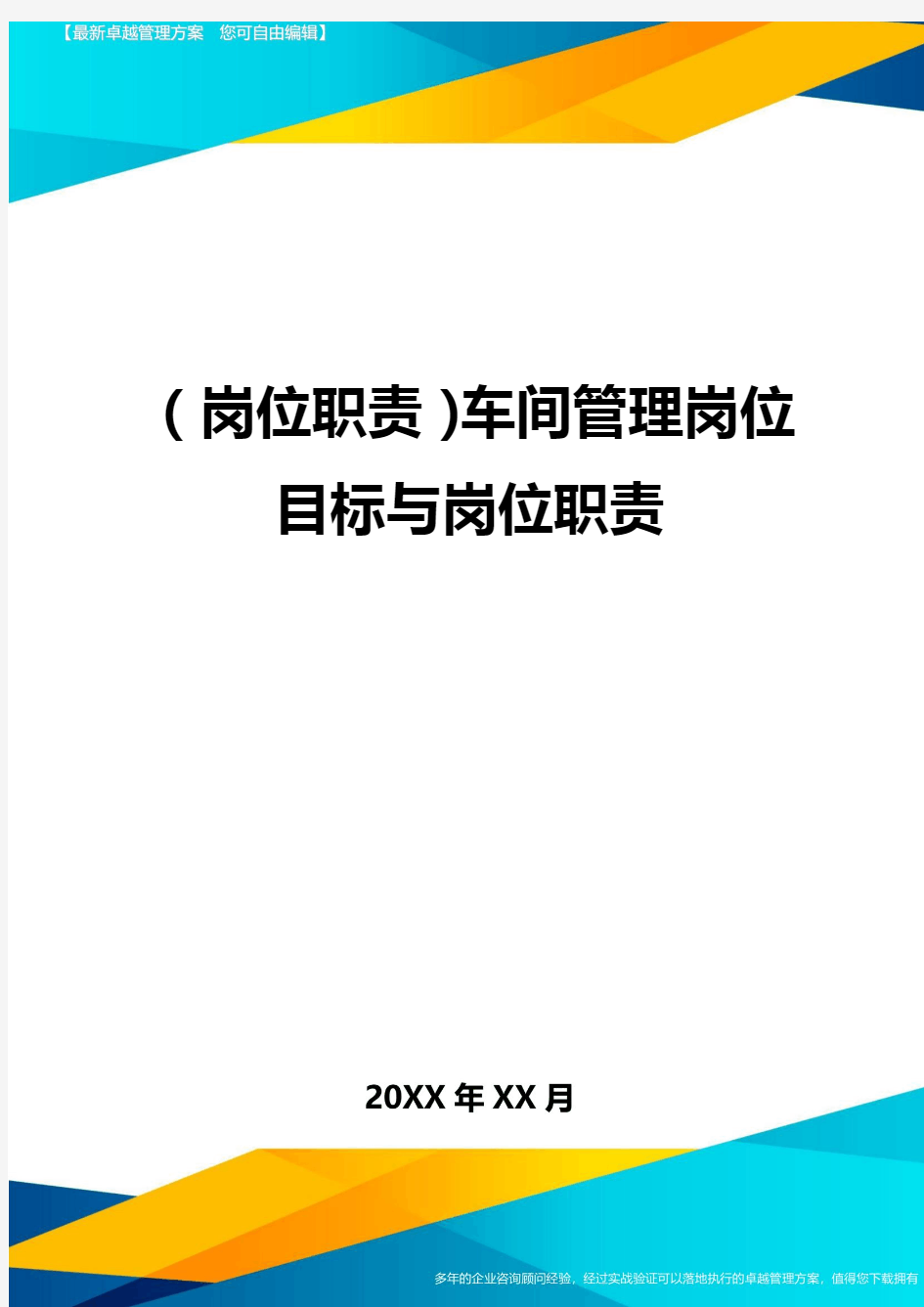 【最新卓越管理方案　您可自由编辑】

（岗位职责）车间管理岗位目标与岗位职责

20XX年XX月

多年的企业咨询顾问经验，经过实战验证可以落地执行的卓越管理方案，值得您下载拥有